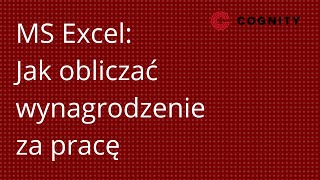 COGNITY

MS Excel:
Jak obliczać wynagrodzenie za pracę